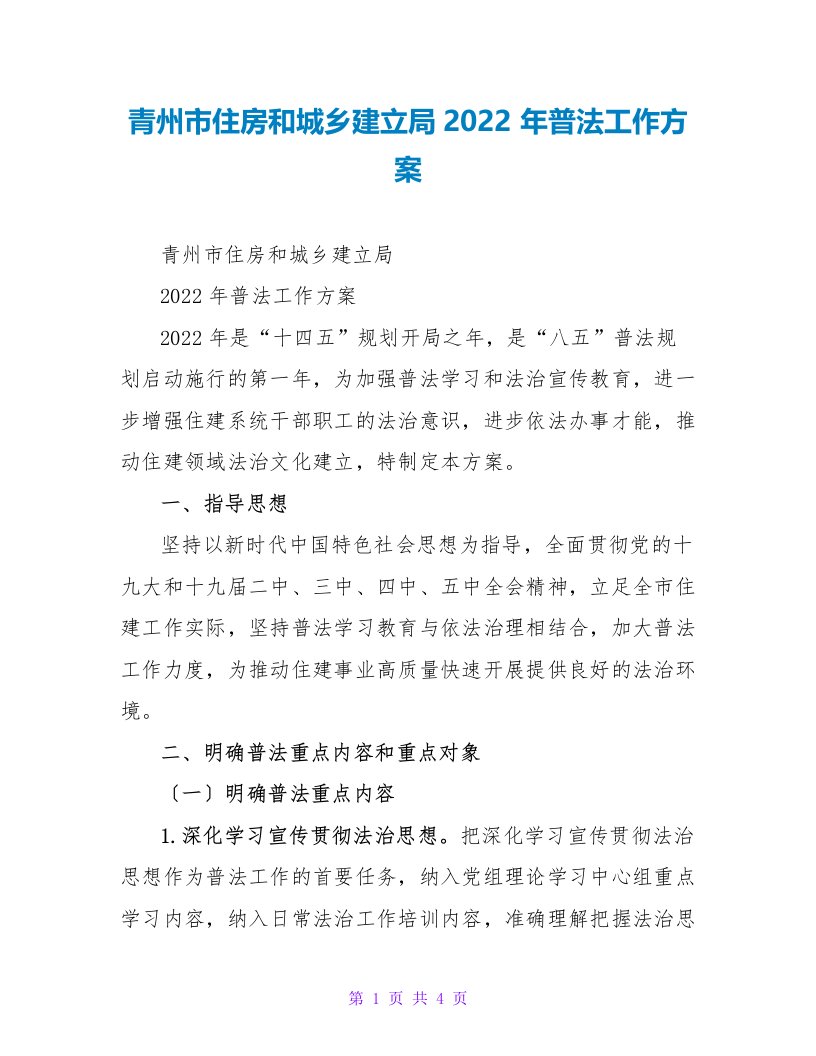 青州市住房和城乡建立局 2022 年普法工作方案

青州市住房和城乡建立局

2022 年普法工作方案

2022 年是“十四五”规划开局之年，是“八五”普法规划启动施行的第一年，为加强普法学习和法治宣传教育，进一步增强住建系统干部职工的法治意识，进步依法办事才能，推动住建领域法治文化建立，特制定本方案。

一、指导思想

坚持以新时代中国特色社会思想为指导，全面贯彻党的十九大和十九届二中、三中、四中、五中全会精神，立足全市住建工作实际，坚持普法学习教育与依法治理相结合，加大普法工作力度，为推动住建事业高质量快速开展提供良好的法治环境。

二、明确普法重点内容和重点对象

〔一〕明确普法重点内容

1.深化学习宣传贯彻法治思想。把深化学习宣传贯彻法治思想作为普法工作的首要任务，纳入党组理论学习中心组重点学习内容，纳入日常法治工作培训内容，准确理解把握法治思

第 1 页 共 4 页